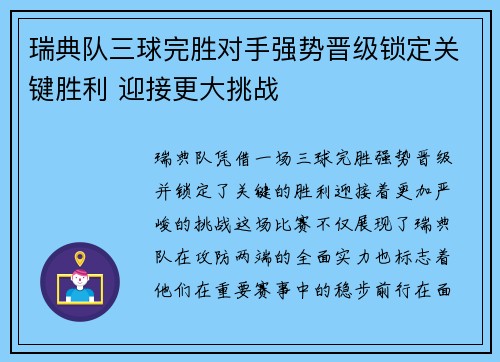 瑞典队三球完胜对手强势晋级锁定关键胜利 迎接更大挑战

瑞典队凭借一场三球完胜强势晋级并锁定了关键的胜利迎接着更加严峻的挑战这场比赛不仅展现了瑞典队在攻防两端的全面实力也标志着他们在重要赛事中的稳步前行在面